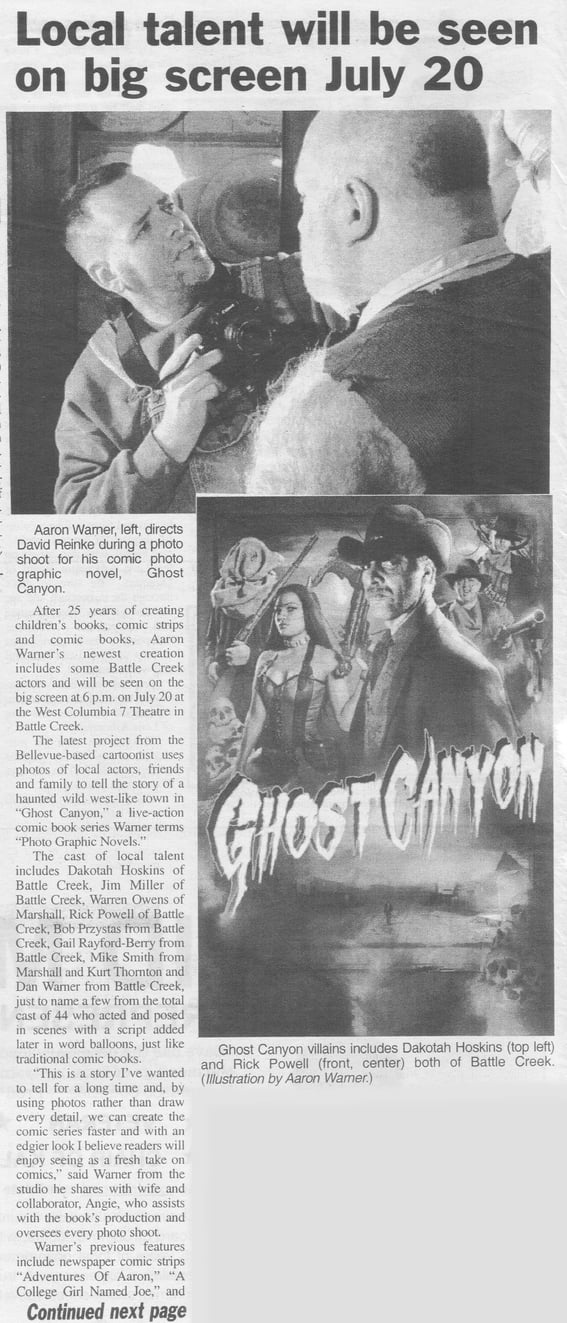 Local talent will be seen on big screen July 20

Aaron Warner, left, directs David Reinke during a photo shoot for his comic photo graphic novel, Ghost Canyon.

After 25 years of creating children's books, comic strips and comic books, Aaron Warner's newest creation includes some Battle Creek actors and will be seen on the big screen at 6 p.m. on July 20 at the West Columbia 7 Theatre in Battle Creek.

The latest project from the Bellevue-based cartoonist uses photos of local actors, friends and family to tell the story of a haunted wild west-like town in "Ghost Canyon," a live-action comic book series Warner terms "Photo Graphic Novels."

The cast of local talent includes Dakotah Hoskins of Battle Creek, Jim Miller of Battle Creek, Warren Owens of Marshall, Rick Powell of Battle Creek, Bob Przystas from Battle Creek, Gail Rayford-Berry from Battle Creek, Mike Smith from Marshall and Kurt Thornton and Dan Warner from Battle Creek, just to name a few from the total cast of 44 who acted and posed in scenes with a script added later in word balloons, just like traditional comic books.

"This is a story I've wanted to tell for a long time and, by using photos rather than draw every detail, we can create the comic series faster and with an edgier look I believe readers will enjoy seeing as a fresh take on comics," said Warner from the studio he shares with wife and collaborator, Angie, who assists with the book's production and oversees every photo shoot.

Warner's previous features include newspaper comic strips "Adventures Of Aaron," "A College Girl Named Joe," and

Continued next page

GHOST CANYON

Ghost Canyon villains includes Dakotah Hoskins (top left) and Rick Powell (front, center) both of Battle Creek. (Illustration by Aaron Warner.)